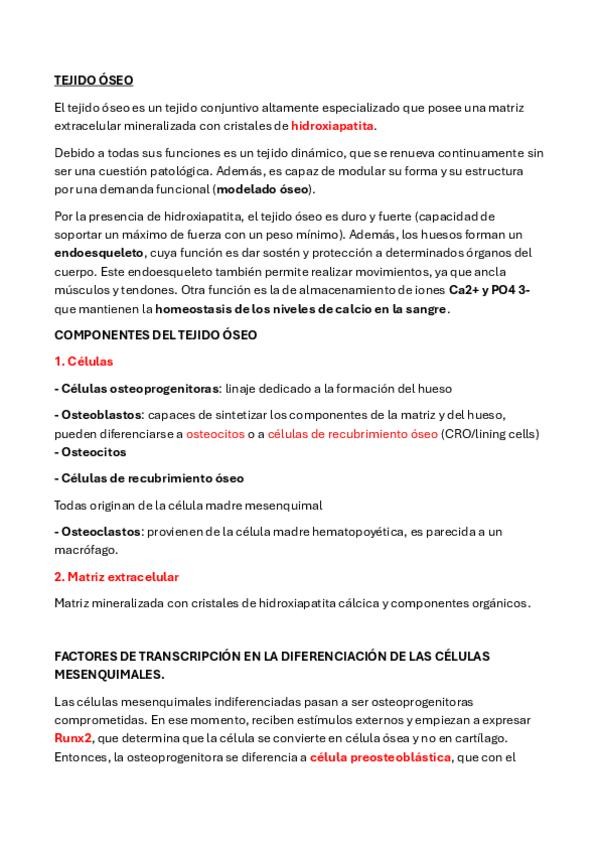 TEJIDO ÓSEO

El tejido óseo es un tejido conjuntivo altamente especializado que posee una matriz extracelular mineralizada con cristales de hidroxiapatita.

Debido a todas sus funciones es un tejido dinámico, que se renueva continuamente sin ser una cuestión patológica. Además, es capaz de modular su forma y su estructura por una demanda funcional (modelado óseo).

Por la presencia de hidroxiapatita, el tejido óseo es duro y fuerte (capacidad de soportar un máximo de fuerza con un peso mínimo). Además, los huesos forman un endoesqueleto, cuya función es dar sostén y protección a determinados órganos del cuerpo. Este endoesqueleto también permite realizar movimientos, ya que ancla músculos y tendones. Otra función es la de almacenamiento de iones Ca2+ y PO4 3- que mantienen la homeostasis de los niveles de calcio en la sangre.

COMPONENTES DEL TEJIDO ÓSEO

1. Células

- Células osteoprogenitoras: linaje dedicado a la formación del hueso

- Osteoblastos: capaces de sintetizar los componentes de la matriz y del hueso, pueden diferenciarse a osteocitos o a células de recubrimiento óseo (CRO/lining cells)
- Osteocitos

- Células de recubrimiento óseo

Todas originan de la célula madre mesenquimal

- Osteoclastos: provienen de la célula madre hematopoyética, es parecida a un macrófago.

2. Matriz extracelular

Matriz mineralizada con cristales de hidroxiapatita cálcica y componentes orgánicos.

FACTORES DE TRANSCRIPCIÓN EN LA DIFERENCIACIÓN DE LAS CÉLULAS MESENQUIMALES.

Las células mesenquimales indiferenciadas pasan a ser osteoprogenitoras comprometidas. En ese momento, reciben estímulos externos y empiezan a expresar Runx2, que determina que la célula se convierte en célula ósea y no en cartílago. Entonces, la osteoprogenitora se diferencia a célula preosteoblástica, que con el